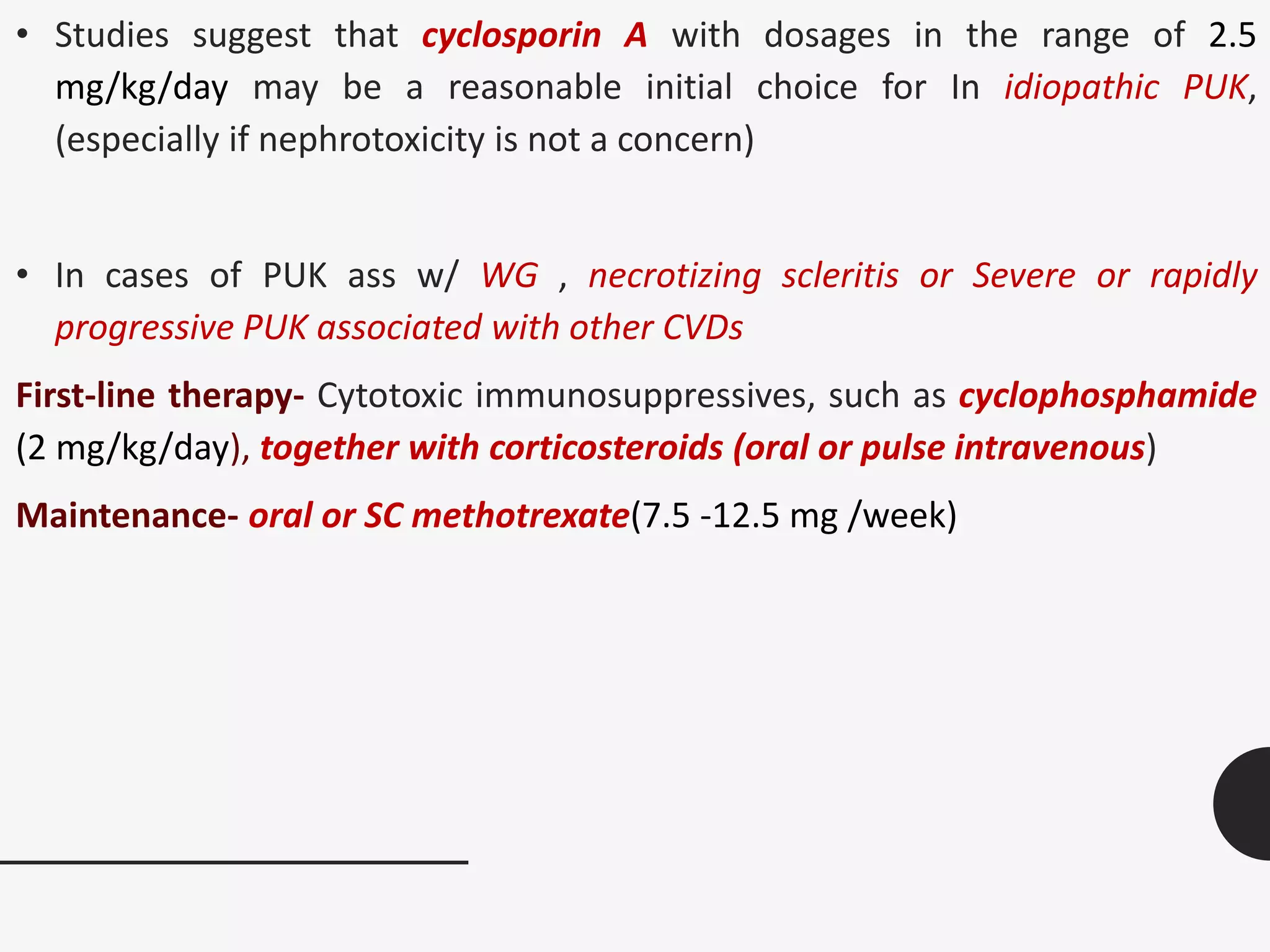 • Studies suggest that cyclosporin A with dosages in the range of 2.5 mg/kg/day may be a reasonable initial choice for In idiopathic PUK, (especially if nephrotoxicity is not a concern)

• In cases of PUK ass w/ WG , necrotizing scleritis or Severe or rapidly progressive PUK associated with other CVDs

First-line therapy- Cytotoxic immunosuppressives, such as cyclophosphamide (2 mg/kg/day), together with corticosteroids (oral or pulse intravenous)

Maintenance- oral or SC methotrexate(7.5 -12.5 mg /week)